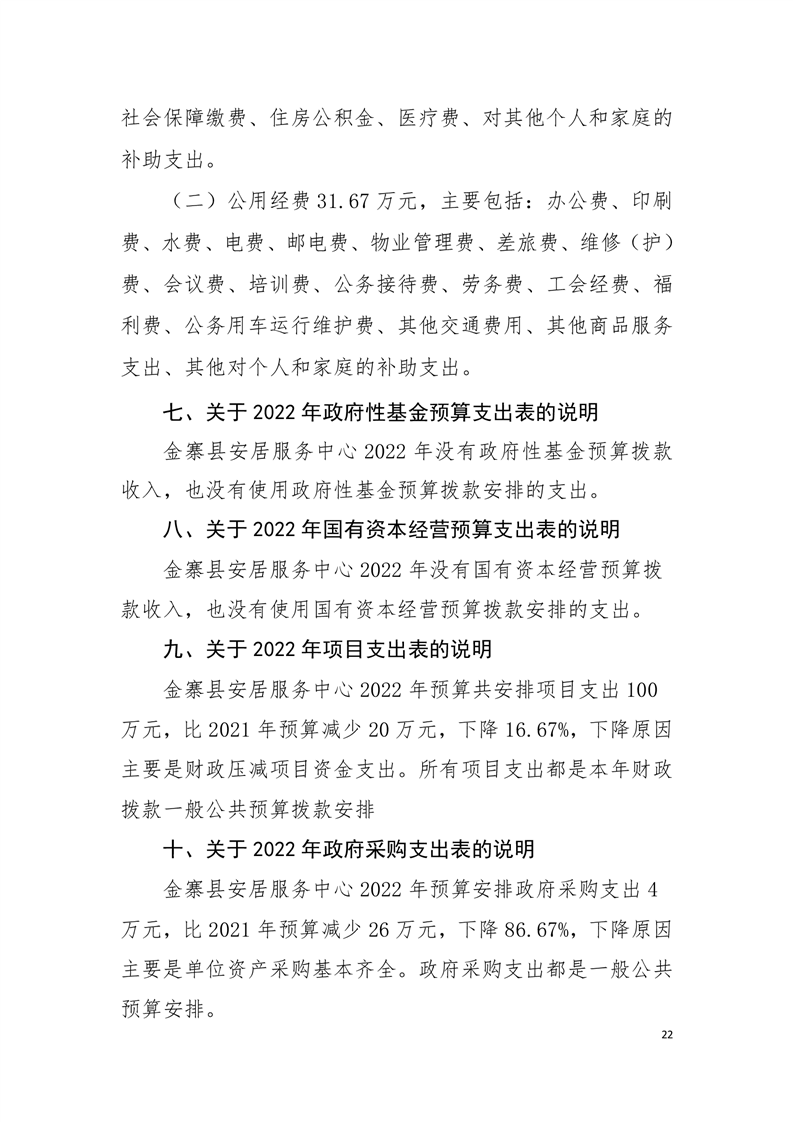 社会保障缴费、住房公积金、医疗费、对其他个人和家庭的补助支出。

（二）公用经费 31.67 万元，主要包括：办公费、印刷费、水费、电费、邮电费、物业管理费、差旅费、维修（护）费、会议费、培训费、公务接待费、劳务费、工会经费、福利费、公务用车运行维护费、其他交通费用、其他商品服务支出、其他对个人和家庭的补助支出。

七、关于 2022 年政府性基金预算支出表的说明

金寨县安居服务中心 2022 年没有政府性基金预算拨款收入，也没有使用政府性基金预算拨款安排的支出。

八、关于 2022 年国有资本经营预算支出表的说明

金寨县安居服务中心 2022 年没有国有资本经营预算拨款收入，也没有使用国有资本经营预算拨款安排的支出。

九、关于 2022 年项目支出表的说明

金寨县安居服务中心 2022 年预算共安排项目支出 100 万元，比 2021 年预算减少 20 万元，下降 16.67%，下降原因主要是财政压减项目资金支出。所有项目支出都是本年财政拨款一般公共预算拨款安排

十、关于 2022 年政府采购支出表的说明

金寨县安居服务中心 2022 年预算安排政府采购支出 4 万元，比 2021 年预算减少 26 万元，下降 86.67%，下降原因主要是单位资产采购基本齐全。政府采购支出都是一般公共预算安排。

22